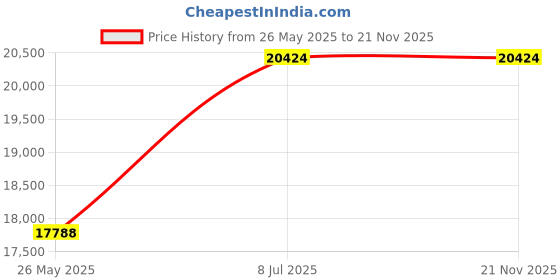 CheapestInIndia.com

Price History from 26 May 2025 to 21 Nov 2025

20,500
20,000
19,500
19,000
18,500
18,000
17,500

20424
20424
17788

26 May 2025
8 Jul 2025
21 Nov 2025